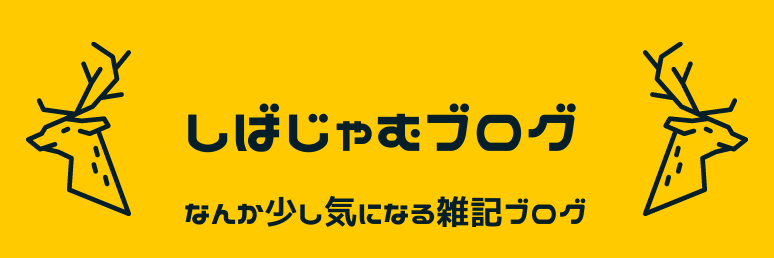 しばじゃむブログ

なんか少し気になる雑記ブログ